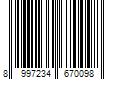 8 997234 670098